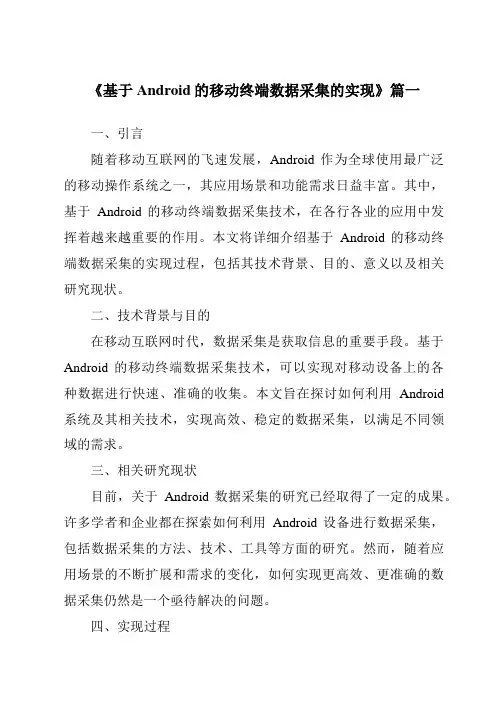 《基于 Android 的移动终端数据采集的实现》篇一

一、引言

随着移动互联网的飞速发展，Android 作为全球使用最广泛的移动操作系统之一，其应用场景和功能需求日益丰富。其中，基于 Android 的移动终端数据采集技术，在各行各业的应用中发挥着越来越重要的作用。本文将详细介绍基于 Android 的移动终端数据采集的实现过程，包括其技术背景、目的、意义以及相关研究现状。

二、技术背景与目的

在移动互联网时代，数据采集是获取信息的重要手段。基于 Android 的移动终端数据采集技术，可以实现对移动设备上的各种数据进行快速、准确的收集。本文旨在探讨如何利用 Android 系统及其相关技术，实现高效、稳定的数据采集，以满足不同领域的需求。

三、相关研究现状

目前，关于 Android 数据采集的研究已经取得了一定的成果。许多学者和企业都在探索如何利用 Android 设备进行数据采集，包括数据采集的方法、技术、工具等方面的研究。然而，随着应用场景的不断扩展和需求的变化，如何实现更高效、更准确的数据采集仍然是一个亟待解决的问题。

四、实现过程